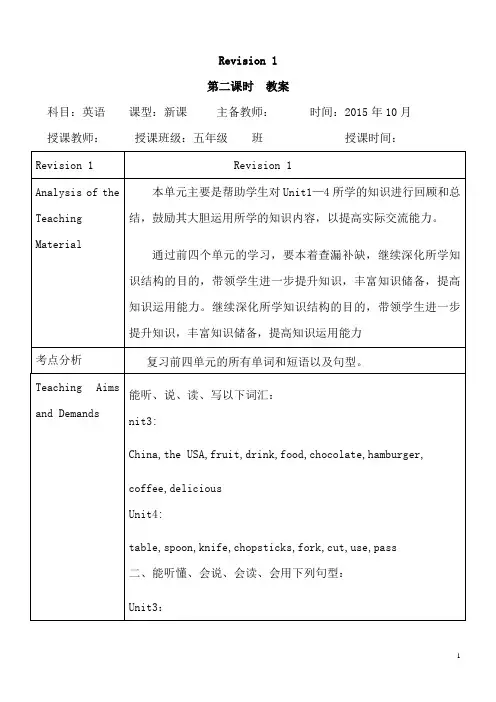 Revision 1

第二课时 教案

科目：英语 课型：新课 主备教师： 时间：2015 年 10 月

授课教师： 授课班级：五年级 班 授课时间：

| Revision 1 | Revision 1 |
|---|---|
| Analysis of the Teaching Material | 本单元主要是帮助学生对 Unit1—4 所学的知识进行回顾和总结，鼓励其大胆运用所学的知识内容，以提高实际交流能力。<br><br>通过前四个单元的学习，要本着查漏补缺，继续深化所学知识结构的目的，带领学生进一步提升知识，丰富知识储备，提高知识运用能力。继续深化所学知识结构的目的，带领学生进一步提升知识，丰富知识储备，提高知识运用能力 |
| 考点分析 | 复习前四单元的所有单词和短语以及句型。 |
| Teaching Aims and Demands | 能听、说、读、写以下词汇：<br>nit3:<br>China, the USA, fruit, drink, food, chocolate, hamburger, coffee, delicious<br>Unit4:<br>table, spoon, knife, chopsticks, fork, cut, use, pass<br>二、能听懂、会说、会读、会用下列句型：<br>Unit3: |

1